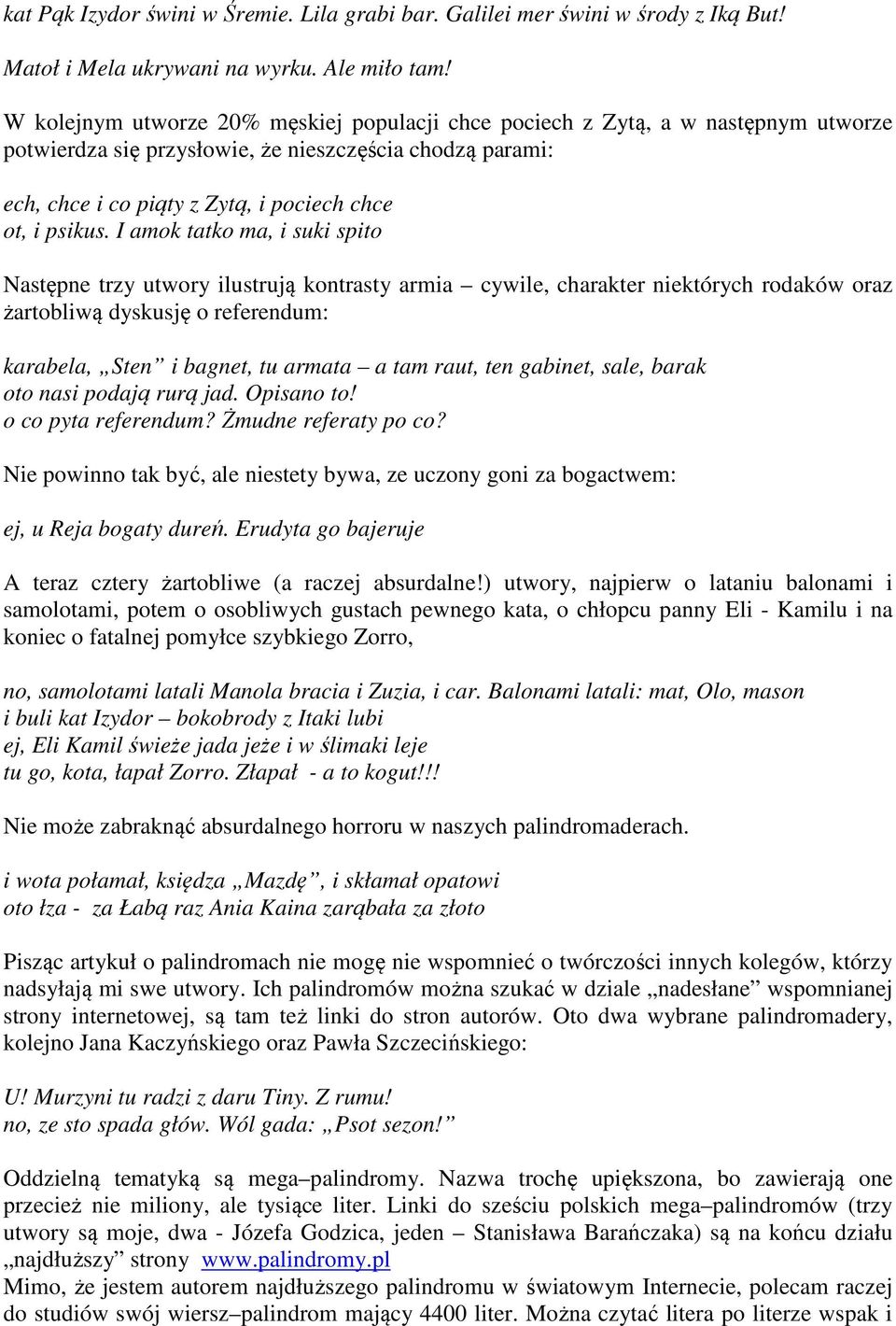 kat Pąk Izydor świni w Śremie. Lila grabi bar. Galilei mer świni w środy z Iką But!
Matoł i Mela ukrywani na wyrku. Ale miło tam!

W kolejnym utworze 20% męskiej populacji chce pociech z Zytą, a w następnym utworze potwierdza się przysłowie, że nieszczęścia chodzą parami:

ech, chce i co piąty z Zytą, i pociech chce
ot, i psikus. I amok tatko ma, i suki spito

Następne trzy utwory ilustrują kontrasty armia – cywile, charakter niektórych rodaków oraz żartobliwą dyskusję o referendum:

karabela, „Sten” i bagnet, tu armata – a tam raut, ten gabinet, sale, barak
oto nasi podają rurą jad. Opisano to!
o co pyta referendum? Żmudne referaty po co?

Nie powinno tak być, ale niestety bywa, ze uczony goni za bogactwem:

ej, u Reja bogaty dureń. Erudyta go bajeruje

A teraz cztery żartobliwe (a raczej absurdalne!) utwory, najpierw o lataniu balonami i samolotami, potem o osobliwych gustach pewnego kata, o chłopcu panny Eli - Kamilu i na koniec o fatalnej pomyłce szybkiego Zorro,

no, samolotami latali Manola bracia i Zuzia, i car. Balonami latali: mat, Olo, mason
i buli kat Izydor – bokobrody z Itaki lubi
ej, Eli Kamil świeże jada jeże i w ślimaki leje
tu go, kota, łapał Zorro. Złapał - a to kogut!!!

Nie może zabraknąć absurdalnego horroru w naszych palindromaderach.

i wota połamał, księdza „Mazdę”, i skłamał opatowi
oto łza - za Łabą raz Ania Kaina zarąbała za złoto

Pisząc artykuł o palindromach nie mogę nie wspomnieć o twórczości innych kolegów, którzy nadsyłają mi swe utwory. Ich palindromów można szukać w dziale „nadesłane” wspomnianej strony internetowej, są tam też linki do stron autorów. Oto dwa wybrane palindromadery, kolejno Jana Kaczyńskiego oraz Pawła Szczecińskiego:

U! Murzyni tu radzi z daru Tiny. Z rumu!
no, ze sto spada głów. Wól gada: „Psot sezon!”

Oddzielną tematyką są mega–palindromy. Nazwa trochę upiększona, bo zawierają one przecież nie miliony, ale tysiące liter. Linki do sześciu polskich mega–palindromów (trzy utwory są moje, dwa - Józefa Godzica, jeden – Stanisława Barańczaka) są na końcu działu „najdłuższy” strony www.palindromy.pl
Mimo, że jestem autorem najdłuższego palindromu w światowym Internecie, polecam raczej do studiów swój wiersz–palindrom mający 4400 liter. Można czytać litera po literze wspak i